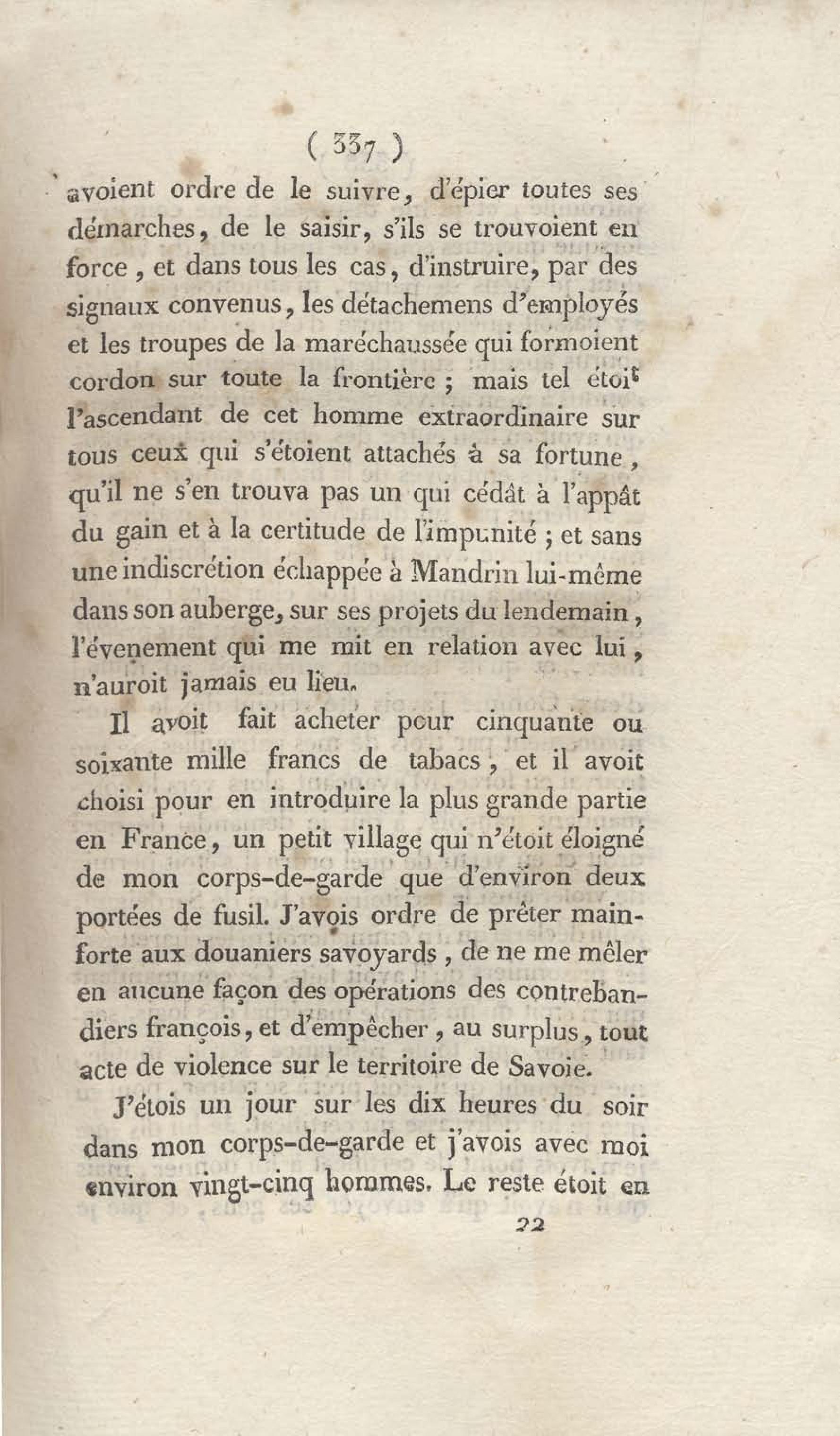 ( 337 )

avoient ordre de le suivre, d'épier toutes ses démarches, de le saisir, s'ils se trouvoient en force, et dans tous les cas, d'instruire, par des signaux convenus, les détachemens d'employés et les troupes de la maréchaussée qui formoient cordon sur toute la frontière ; mais tel étoit l'ascendant de cet homme extraordinaire sur tous ceux qui s'étoient attachés à sa fortune, qu'il ne s'en trouva pas un qui cédât à l'appât du gain et à la certitude de l'impunité ; et sans une indiscrétion échappée à Mandrin lui-même dans son auberge, sur ses projets du lendemain, l'évenement qui me mit en relation avec lui, n'auroit jamais eu lieu.

Il avoit fait acheter pour cinquante ou soixante mille francs de tabacs, et il avoit choisi pour en introduire la plus grande partie en France, un petit village qui n'étoit éloigné de mon corps-de-garde que d'environ deux portées de fusil. J'avois ordre de prêter main-forte aux douaniers savoyards, de ne me mêler en aucune façon des opérations des contrebandiers françois, et d'empêcher, au surplus, tout acte de violence sur le territoire de Savoie.

J'étois un jour sur les dix heures du soir dans mon corps-de-garde et j'avois avec moi environ vingt-cinq hommes. Le reste étoit en

22